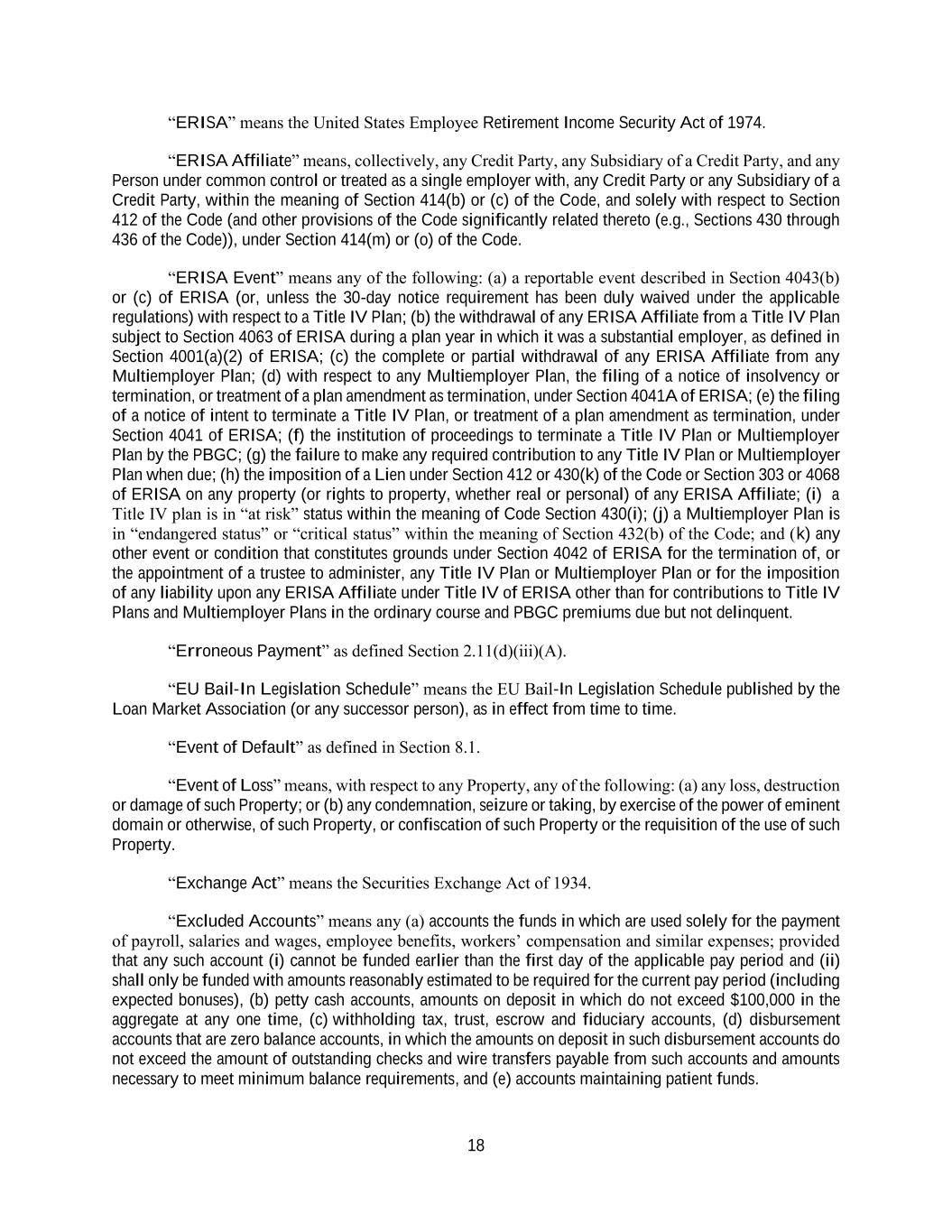 “ERISA” means the United States Employee Retirement Income Security Act of 1974.

“ERISA Affiliate” means, collectively, any Credit Party, any Subsidiary of a Credit Party, and any Person under common control or treated as a single employer with, any Credit Party or any Subsidiary of a Credit Party, within the meaning of Section 414(b) or (c) of the Code, and solely with respect to Section 412 of the Code (and other provisions of the Code significantly related thereto (e.g., Sections 430 through 436 of the Code)), under Section 414(m) or (o) of the Code.

“ERISA Event” means any of the following: (a) a reportable event described in Section 4043(b) or (c) of ERISA (or, unless the 30-day notice requirement has been duly waived under the applicable regulations) with respect to a Title IV Plan; (b) the withdrawal of any ERISA Affiliate from a Title IV Plan subject to Section 4063 of ERISA during a plan year in which it was a substantial employer, as defined in Section 4001(a)(2) of ERISA; (c) the complete or partial withdrawal of any ERISA Affiliate from any Multiemployer Plan; (d) with respect to any Multiemployer Plan, the filing of a notice of insolvency or termination, or treatment of a plan amendment as termination, under Section 4041A of ERISA; (e) the filing of a notice of intent to terminate a Title IV Plan, or treatment of a plan amendment as termination, under Section 4041 of ERISA; (f) the institution of proceedings to terminate a Title IV Plan or Multiemployer Plan by the PBGC; (g) the failure to make any required contribution to any Title IV Plan or Multiemployer Plan when due; (h) the imposition of a Lien under Section 412 or 430(k) of the Code or Section 303 or 4068 of ERISA on any property (or rights to property, whether real or personal) of any ERISA Affiliate; (i) a Title IV plan is in “at risk” status within the meaning of Code Section 430(i); (j) a Multiemployer Plan is in “endangered status” or “critical status” within the meaning of Section 432(b) of the Code; and (k) any other event or condition that constitutes grounds under Section 4042 of ERISA for the termination of, or the appointment of a trustee to administer, any Title IV Plan or Multiemployer Plan or for the imposition of any liability upon any ERISA Affiliate under Title IV of ERISA other than for contributions to Title IV Plans and Multiemployer Plans in the ordinary course and PBGC premiums due but not delinquent.

“Erroneous Payment” as defined Section 2.11(d)(iii)(A).

“EU Bail-In Legislation Schedule” means the EU Bail-In Legislation Schedule published by the Loan Market Association (or any successor person), as in effect from time to time.

“Event of Default” as defined in Section 8.1.

“Event of Loss” means, with respect to any Property, any of the following: (a) any loss, destruction or damage of such Property; or (b) any condemnation, seizure or taking, by exercise of the power of eminent domain or otherwise, of such Property, or confiscation of such Property or the requisition of the use of such Property.

“Exchange Act” means the Securities Exchange Act of 1934.

“Excluded Accounts” means any (a) accounts the funds in which are used solely for the payment of payroll, salaries and wages, employee benefits, workers’ compensation and similar expenses; provided that any such account (i) cannot be funded earlier than the first day of the applicable pay period and (ii) shall only be funded with amounts reasonably estimated to be required for the current pay period (including expected bonuses), (b) petty cash accounts, amounts on deposit in which do not exceed $100,000 in the aggregate at any one time, (c) withholding tax, trust, escrow and fiduciary accounts, (d) disbursement accounts that are zero balance accounts, in which the amounts on deposit in such disbursement accounts do not exceed the amount of outstanding checks and wire transfers payable from such accounts and amounts necessary to meet minimum balance requirements, and (e) accounts maintaining patient funds.

18